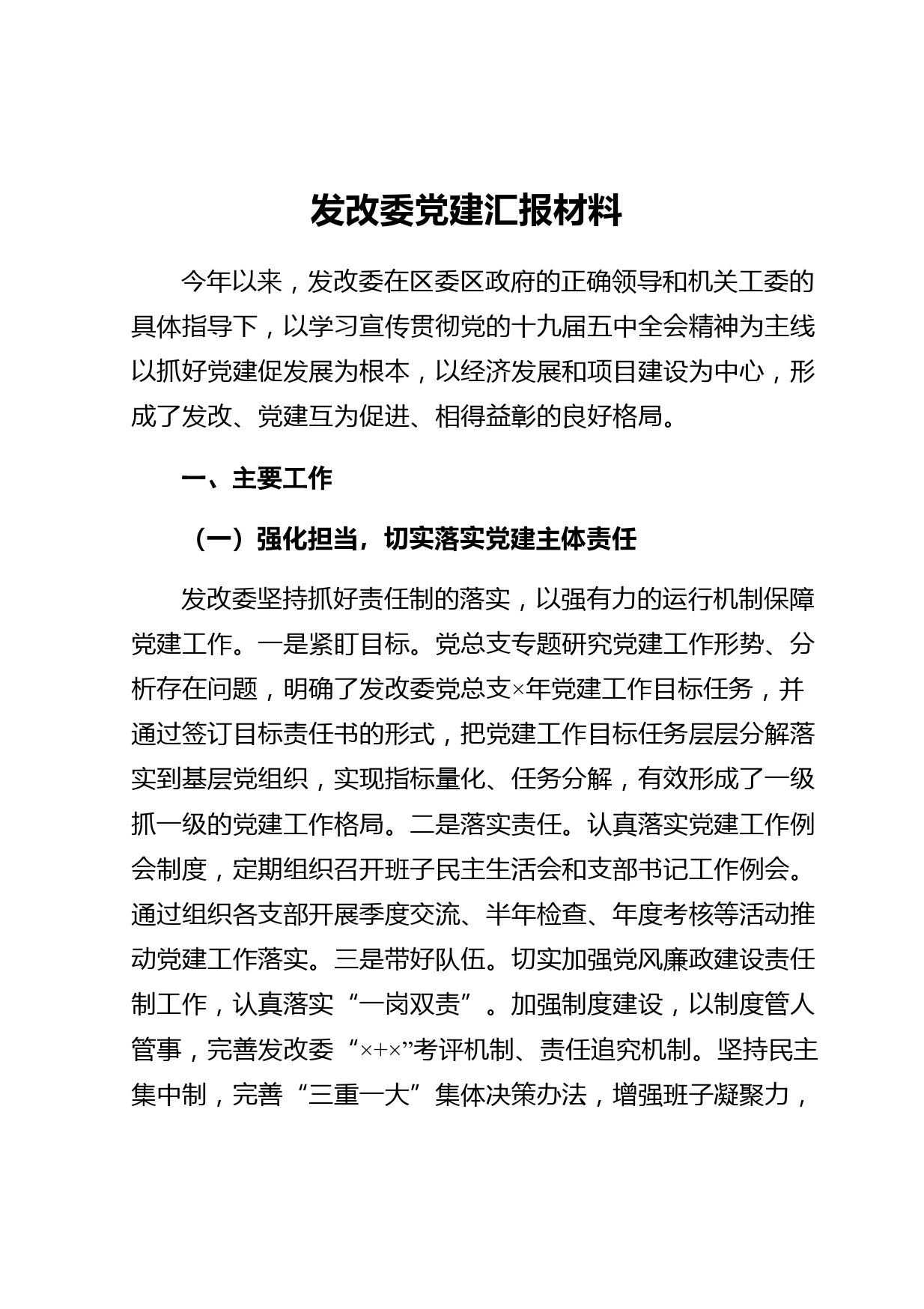 发改委党建汇报材料

今年以来，发改委在区委区政府的正确领导和机关工委的具体指导下，以学习宣传贯彻党的十九届五中全会精神为主线以抓好党建促发展为根本，以经济发展和项目建设为中心，形成了发改、党建互为促进、相得益彰的良好格局。

一、主要工作

（一）强化担当，切实落实党建主体责任

发改委坚持抓好责任制的落实，以强有力的运行机制保障党建工作。一是紧盯目标。党总支专题研究党建工作形势、分析存在问题，明确了发改委党总支×年党建工作目标任务，并通过签订目标责任书的形式，把党建工作目标任务层层分解落实到基层党组织，实现指标量化、任务分解，有效形成了一级抓一级的党建工作格局。二是落实责任。认真落实党建工作例会制度，定期组织召开班子民主生活会和支部书记工作例会。通过组织各支部开展季度交流、半年检查、年度考核等活动推动党建工作落实。三是带好队伍。切实加强党风廉政建设责任制工作，认真落实“一岗双责”。加强制度建设，以制度管人管事，完善发改委“×+×”考评机制、责任追究机制。坚持民主集中制，完善“三重一大”集体决策办法，增强班子凝聚力，